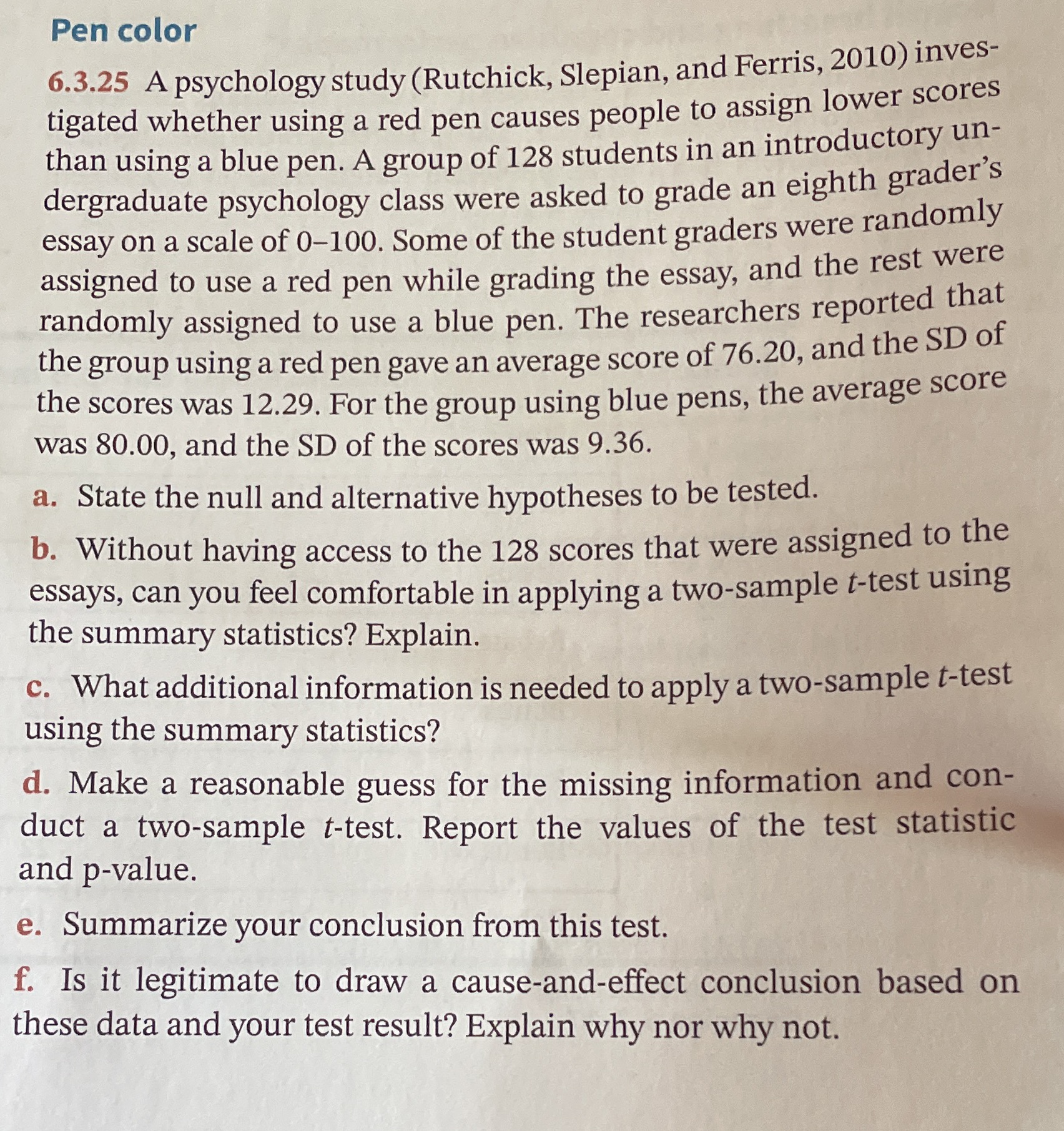 Pen color

6.3.25 A psychology study (Rutchick, Slepian, and Ferris, 2010) investigated whether using a red pen causes people to assign lower scores than using a blue pen. A group of 128 students in an introductory undergraduate psychology class were asked to grade an eighth grader's essay on a scale of 0–100. Some of the student graders were randomly assigned to use a red pen while grading the essay, and the rest were randomly assigned to use a blue pen. The researchers reported that the group using a red pen gave an average score of 76.20, and the SD of the scores was 12.29. For the group using blue pens, the average score was 80.00, and the SD of the scores was 9.36.

a. State the null and alternative hypotheses to be tested.

b. Without having access to the 128 scores that were assigned to the essays, can you feel comfortable in applying a two-sample $t$-test using the summary statistics? Explain.

c. What additional information is needed to apply a two-sample $t$-test using the summary statistics?

d. Make a reasonable guess for the missing information and conduct a two-sample $t$-test. Report the values of the test statistic and p-value.

e. Summarize your conclusion from this test.

f. Is it legitimate to draw a cause-and-effect conclusion based on these data and your test result? Explain why nor why not.